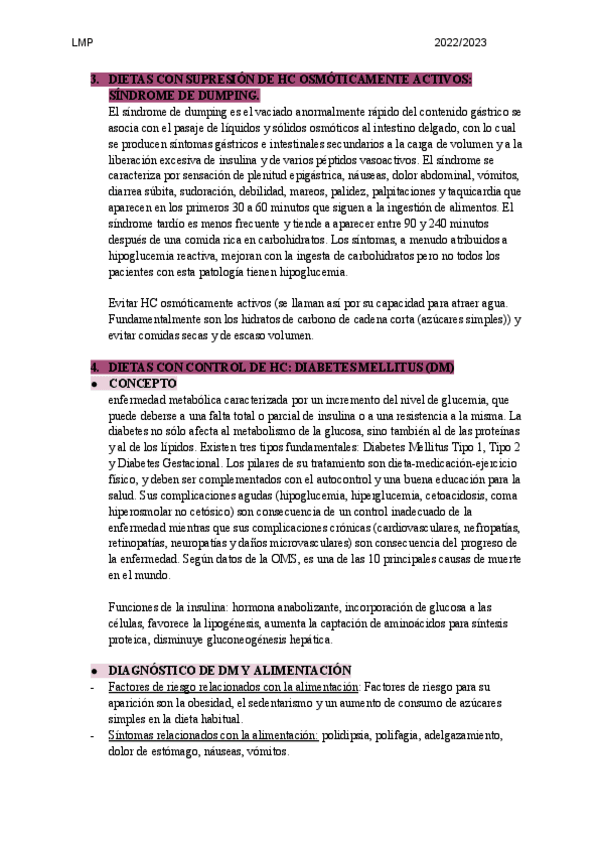 LMP

2022/2023

3. DIETAS CON SUPRESIÓN DE HC OSMÓTICAMENTE ACTIVOS: SÍNDROME DE DUMPING.

El síndrome de dumping es el vaciado anormalmente rápido del contenido gástrico se asocia con el pasaje de líquidos y sólidos osmóticos al intestino delgado, con lo cual se producen síntomas gástricos e intestinales secundarios a la carga de volumen y a la liberación excesiva de insulina y de varios péptidos vasoactivos. El síndrome se caracteriza por sensación de plenitud epigástrica, náuseas, dolor abdominal, vómitos, diarrea súbita, sudoración, debilidad, mareos, palidez, palpitaciones y taquicardia que aparecen en los primeros 30 a 60 minutos que siguen a la ingestión de alimentos. El síndrome tardío es menos frecuente y tiende a aparecer entre 90 y 240 minutos después de una comida rica en carbohidratos. Los síntomas, a menudo atribuidos a hipoglucemia reactiva, mejoran con la ingesta de carbohidratos pero no todos los pacientes con esta patología tienen hipoglucemia.

Evitar HC osmóticamente activos (se llaman así por su capacidad para atraer agua. Fundamentalmente son los hidratos de carbono de cadena corta (azúcares simples)) y evitar comidas secas y de escaso volumen.

4. DIETAS CON CONTROL DE HC: DIABETES MELLITUS (DM)

● CONCEPTO

enfermedad metabólica caracterizada por un incremento del nivel de glucemia, que puede deberse a una falta total o parcial de insulina o a una resistencia a la misma. La diabetes no sólo afecta al metabolismo de la glucosa, sino también al de las proteínas y al de los lípidos. Existen tres tipos fundamentales: Diabetes Mellitus Tipo 1, Tipo 2 y Diabetes Gestacional. Los pilares de su tratamiento son dieta-medicación-ejercicio físico, y deben ser complementados con el autocontrol y una buena educación para la salud. Sus complicaciones agudas (hipoglucemia, hiperglucemia, cetoacidosis, coma hiperosmolar no cetósico) son consecuencia de un control inadecuado de la enfermedad mientras que sus complicaciones crónicas (cardiovasculares, nefropatías, retinopatías, neuropatías y daños microvasculares) son consecuencia del progreso de la enfermedad. Según datos de la OMS, es una de las 10 principales causas de muerte en el mundo.

Funciones de la insulina: hormona anabolizante, incorporación de glucosa a las células, favorece la lipogénesis, aumenta la captación de aminoácidos para síntesis proteica, disminuye gluconeogénesis hepática.

● DIAGNÓSTICO DE DM Y ALIMENTACIÓN

- Factores de riesgo relacionados con la alimentación: Factores de riesgo para su aparición son la obesidad, el sedentarismo y un aumento de consumo de azúcares simples en la dieta habitual.
- Síntomas relacionados con la alimentación: polidipsia, polifagia, adelgazamiento, dolor de estómago, náuseas, vómitos.